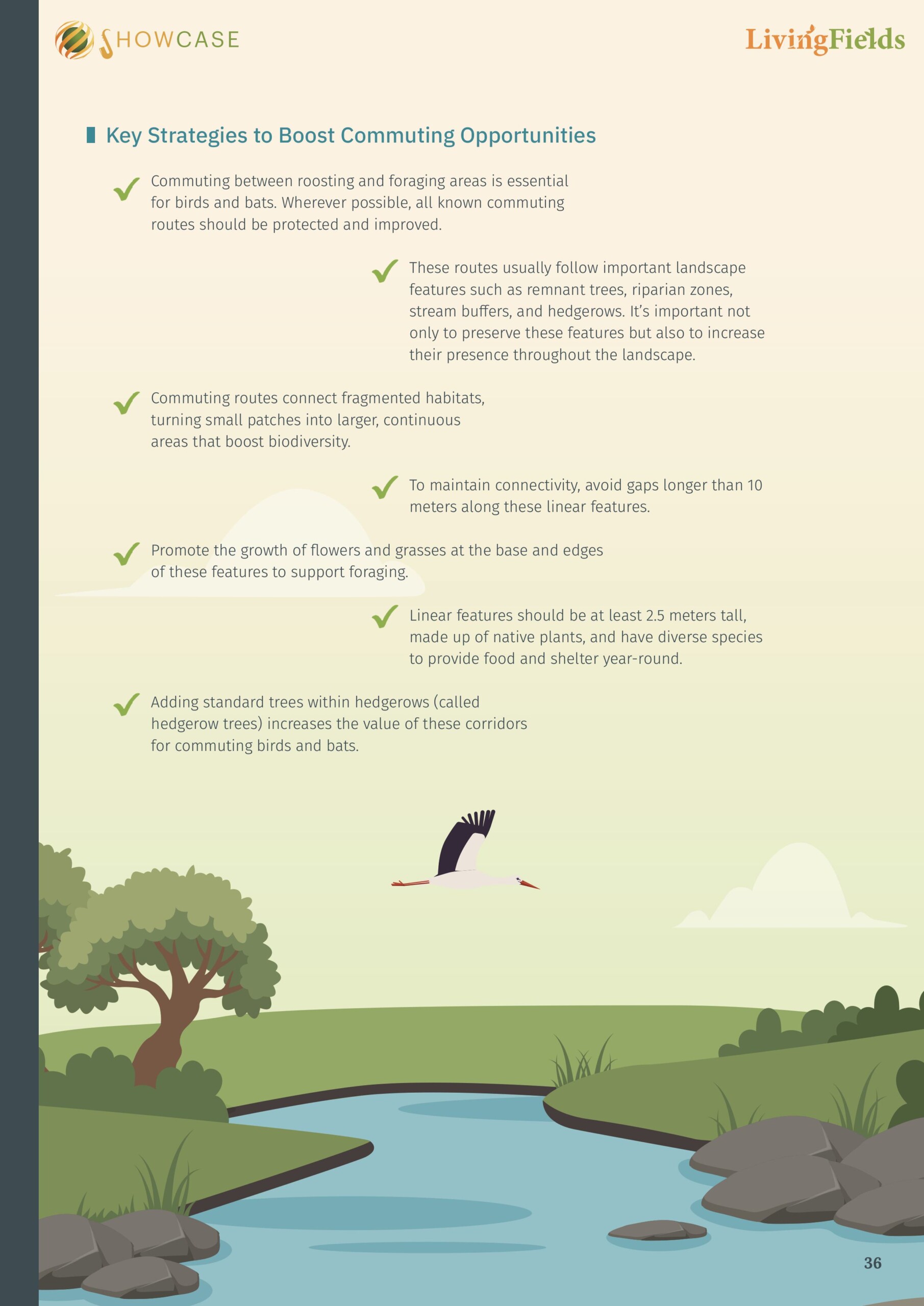 SHOWCASE

LivingFields

Key Strategies to Boost Commuting Opportunities

✓ Commuting between roosting and foraging areas is essential for birds and bats. Wherever possible, all known commuting routes should be protected and improved.

✓ These routes usually follow important landscape features such as remnant trees, riparian zones, stream buffers, and hedgerows. It's important not only to preserve these features but also to increase their presence throughout the landscape.

✓ Commuting routes connect fragmented habitats, turning small patches into larger, continuous areas that boost biodiversity.

✓ To maintain connectivity, avoid gaps longer than 10 meters along these linear features.

✓ Promote the growth of flowers and grasses at the base and edges of these features to support foraging.

✓ Linear features should be at least 2.5 meters tall, made up of native plants, and have diverse species to provide food and shelter year-round.

✓ Adding standard trees within hedgerows (called hedgerow trees) increases the value of these corridors for commuting birds and bats.

36